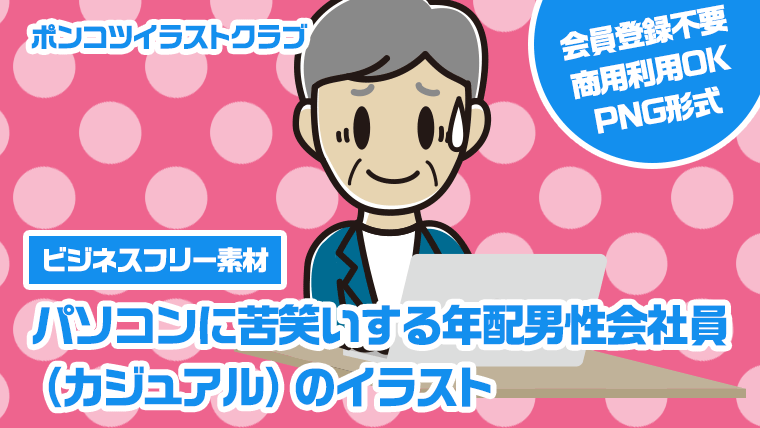 ポンコツイラストクラブ

会員登録不要
商用利用OK
PNG形式

ビジネスフリー素材

パソコンに苦笑いする年配男性会社員（カジュアル）のイラスト